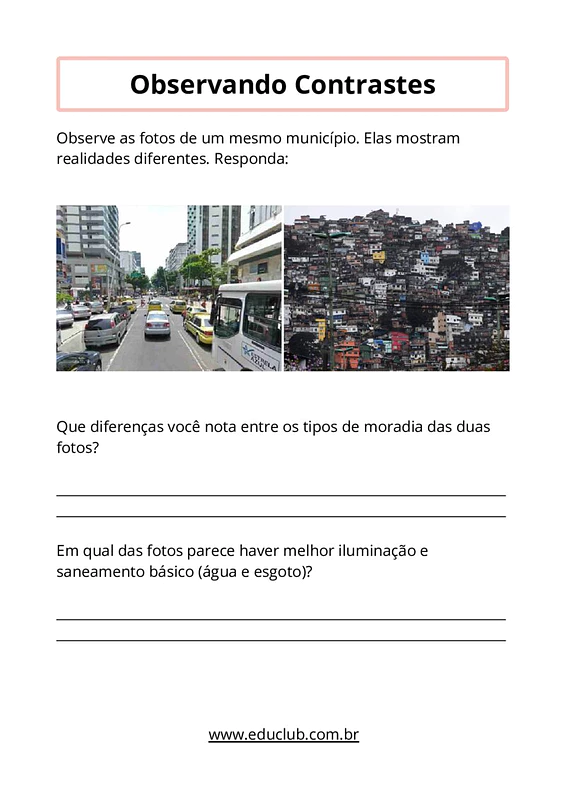 Observando Contrastes

Observe as fotos de um mesmo município. Elas mostram realidades diferentes. Responda:

Que diferenças você nota entre os tipos de moradia das duas fotos?

Em qual das fotos parece haver melhor iluminação e saneamento básico (água e esgoto)?

www.educlub.com.br